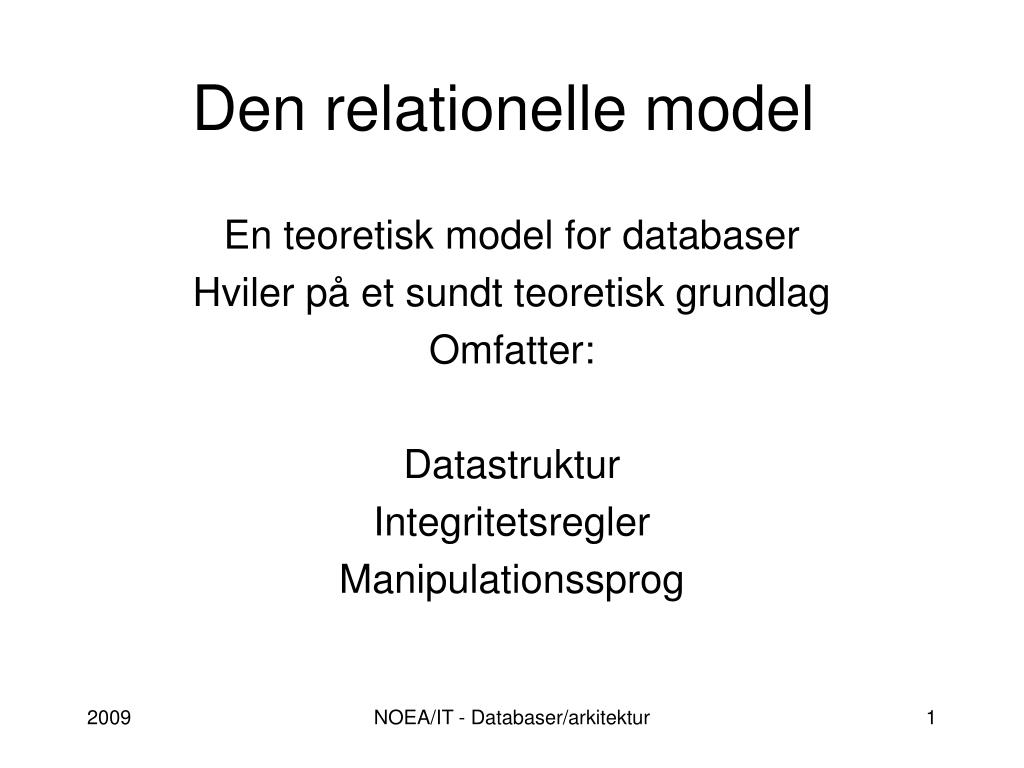 Den relationelle model

En teoretisk model for databaser
Hviler på et sundt teoretisk grundlag
Omfatter:

Datastruktur
Integritetsregler
Manipulationssprog

2009

NOEA/IT - Databaser/arkitektur

1